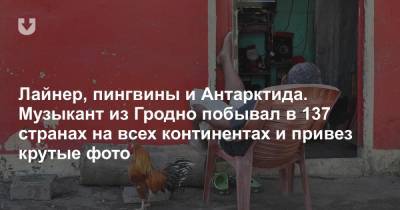 Лайнер, пингвины и Антарктида. Музыкант из Гродно побывал в 137 странах на всех континентах и привез крутые фото